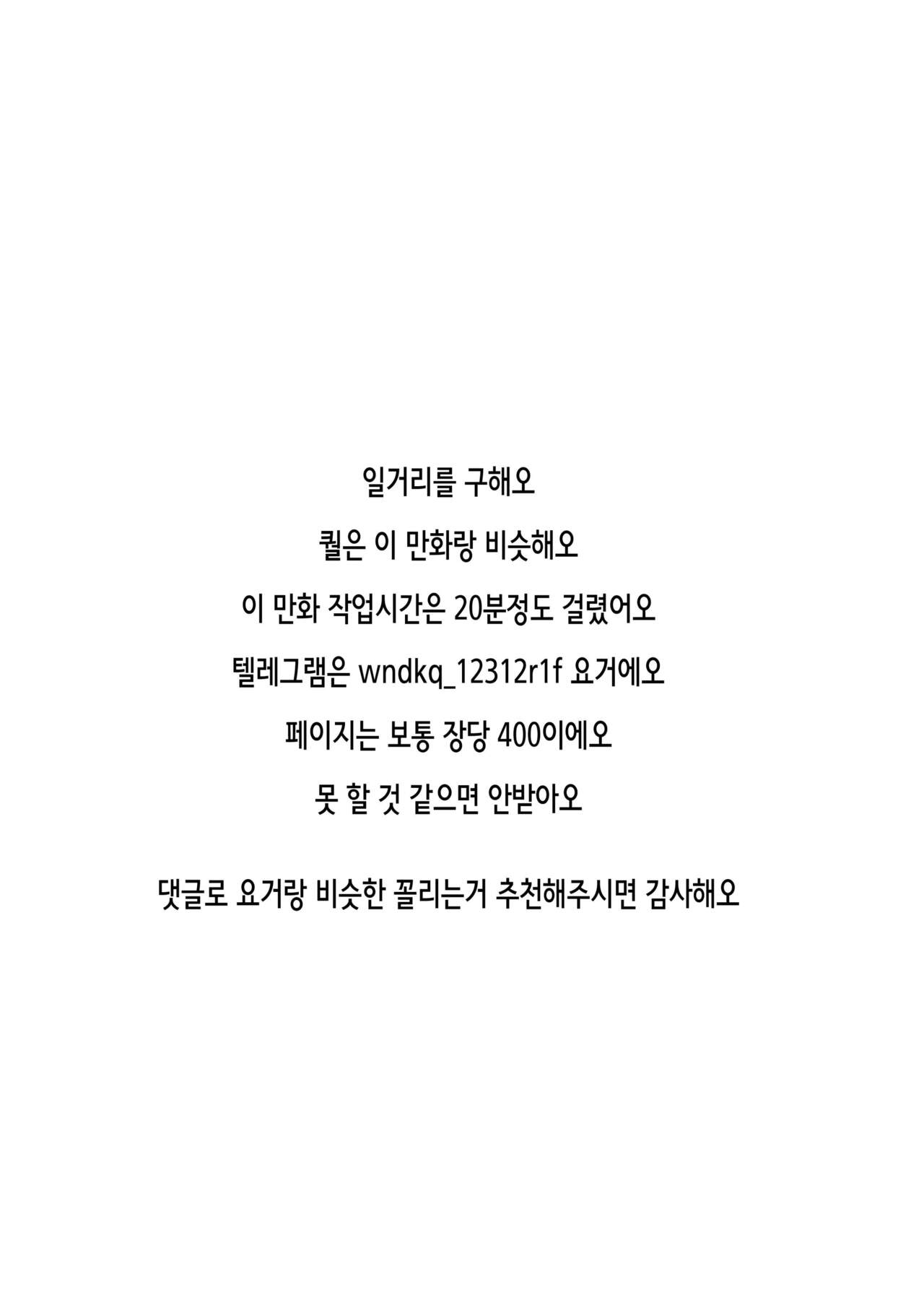 일거리를 구해오

퀄은 이 만화랑 비슷해오

이 만화 작업시간은 20분정도 걸렸어오

텔레그램은 wndkq_12312r1f 요거에오

페이지는 보통 장당 400이에오

못 할 것 같으면 안받아오

댓글로 요거랑 비슷한 꼴리는거 추천해주시면 감사해오